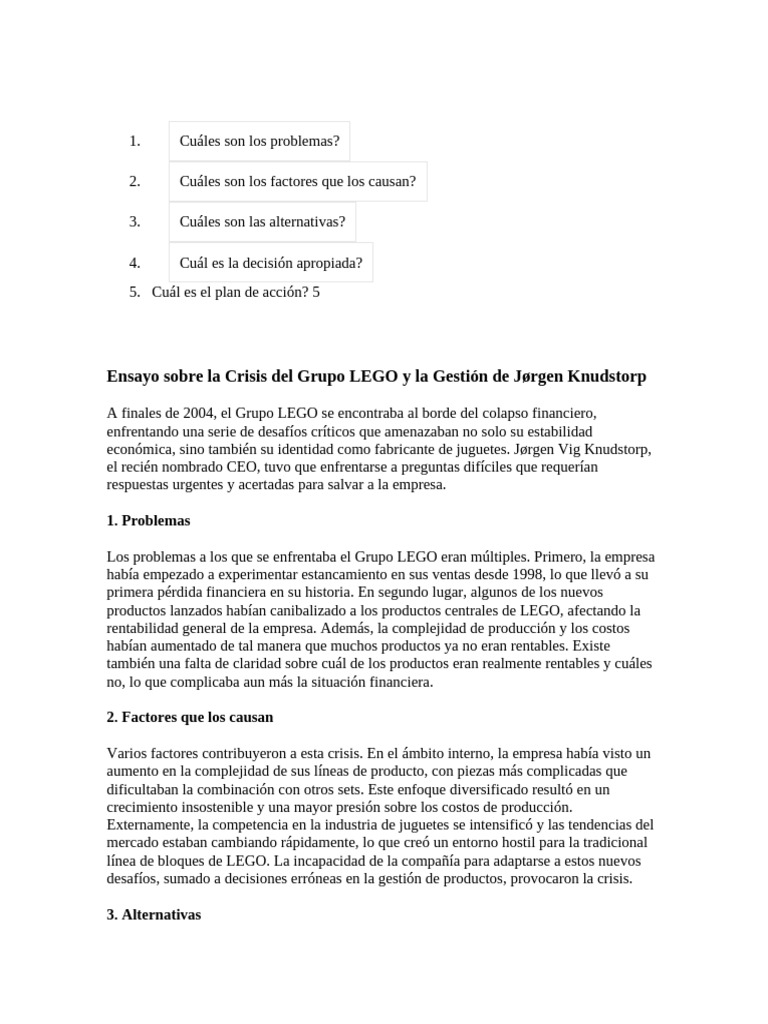 1. Cuáles son los problemas?

2. Cuáles son los factores que los causan?

3. Cuáles son las alternativas?

4. Cuál es la decisión apropiada?

5. Cuál es el plan de acción? 5

Ensayo sobre la Crisis del Grupo LEGO y la Gestión de Jørgen Knudstorp

A finales de 2004, el Grupo LEGO se encontraba al borde del colapso financiero, enfrentando una serie de desafíos críticos que amenazaban no solo su estabilidad económica, sino también su identidad como fabricante de juguetes. Jørgen Vig Knudstorp, el recién nombrado CEO, tuvo que enfrentarse a preguntas difíciles que requerían respuestas urgentes y acertadas para salvar a la empresa.

1. Problemas

Los problemas a los que se enfrentaba el Grupo LEGO eran múltiples. Primero, la empresa había empezado a experimentar estancamiento en sus ventas desde 1998, lo que llevó a su primera pérdida financiera en su historia. En segundo lugar, algunos de los nuevos productos lanzados habían canibalizado a los productos centrales de LEGO, afectando la rentabilidad general de la empresa. Además, la complejidad de producción y los costos habían aumentado de tal manera que muchos productos ya no eran rentables. Existe también una falta de claridad sobre cuál de los productos eran realmente rentables y cuáles no, lo que complicaba aun más la situación financiera.

2. Factores que los causan

Varios factores contribuyeron a esta crisis. En el ámbito interno, la empresa había visto un aumento en la complejidad de sus líneas de producto, con piezas más complicadas que dificultaban la combinación con otros sets. Este enfoque diversificado resultó en un crecimiento insostenible y una mayor presión sobre los costos de producción. Externamente, la competencia en la industria de juguetes se intensificó y las tendencias del mercado estaban cambiando rápidamente, lo que creó un entorno hostil para la tradicional línea de bloques de LEGO. La incapacidad de la compañía para adaptarse a estos nuevos desafíos, sumado a decisiones erróneas en la gestión de productos, provocaron la crisis.

3. Alternativas